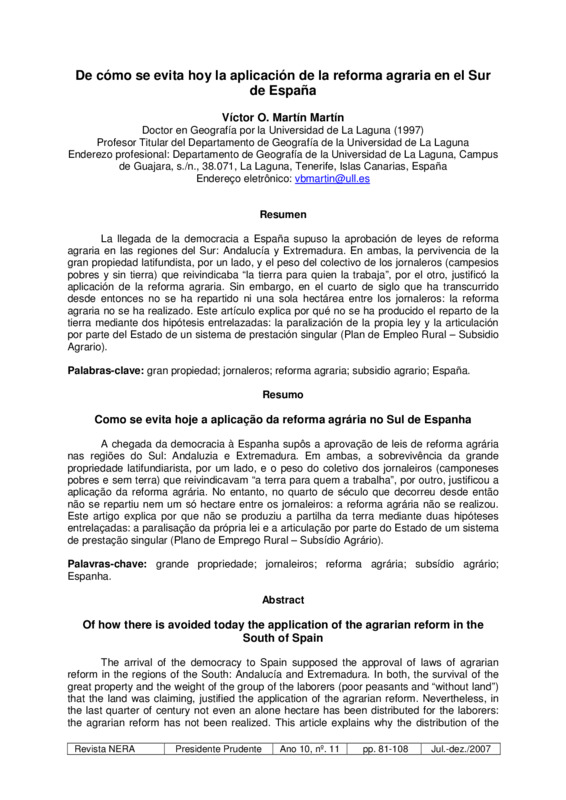 De cómo se evita hoy la aplicación de la reforma agraria en el Sur de España

Víctor O. Martín Martín
Doctor en Geografía por la Universidad de La Laguna (1997)
Profesor Titular del Departamento de Geografía de la Universidad de La Laguna
Enderezo profesional: Departamento de Geografía de la Universidad de La Laguna, Campus de Guajara, s./n., 38.071, La Laguna, Tenerife, Islas Canarias, España
Endereço eletrônico: vbmartin@ull.es

Resumen

La llegada de la democracia a España supuso la aprobación de leyes de reforma agraria en las regiones del Sur: Andalucía y Extremadura. En ambas, la pervivencia de la gran propiedad latifundista, por un lado, y el peso del colectivo de los jornaleros (campesinos pobres y sin tierra) que reivindicaba "la tierra para quien la trabaja", por el otro, justificó la aplicación de la reforma agraria. Sin embargo, en el cuarto de siglo que ha transcurrido desde entonces no se ha repartido ni una sola hectárea entre los jornaleros: la reforma agraria no se ha realizado. Este artículo explica por qué no se ha producido el reparto de la tierra mediante dos hipótesis entrelazadas: la paralización de la propia ley y la articulación por parte del Estado de un sistema de prestación singular (Plan de Empleo Rural – Subsidio Agrario).

Palabras-clave: gran propiedad; jornaleros; reforma agraria; subsidio agrario; España.

Resumo

Como se evita hoje a aplicação da reforma agrária no Sul de Espanha

A chegada da democracia à Espanha supôs a aprovação de leis de reforma agrária nas regiões do Sul: Andaluzia e Extremadura. Em ambas, a sobrevivência da grande propriedade latifundiarista, por um lado, e o peso do coletivo dos jornaleiros (camponeses pobres e sem terra) que reivindicavam "a terra para quem a trabalha", por outro, justificou a aplicação da reforma agrária. No entanto, no quarto de século que decorreu desde então não se repartiu nem um só hectare entre os jornaleiros: a reforma agrária não se realizou. Este artigo explica por que não se produziu a partilha da terra mediante duas hipóteses entrelaçadas: a paralisação da própria lei e a articulação por parte do Estado de um sistema de prestação singular (Plano de Emprego Rural – Subsídio Agrário).

Palavras-chave: grande propriedade; jornaleiros; reforma agrária; subsídio agrário; Espanha.

Abstract

Of how there is avoided today the application of the agrarian reform in the South of Spain

The arrival of the democracy to Spain supposed the approval of laws of agrarian reform in the regions of the South: Andalucía and Extremadura. In both, the survival of the great property and the weight of the group of the laborers (poor peasants and "without land") that the land was claiming, justified the application of the agrarian reform. Nevertheless, in the last quarter of century not even an alone hectare has been distributed for the laborers: the agrarian reform has not been realized. This article explains why the distribution of the

| Revista NERA | Presidente Prudente | Ano 10, nº. 11 | pp. 81-108 | Jul.-dez./2007 |
|---|---|---|---|---|